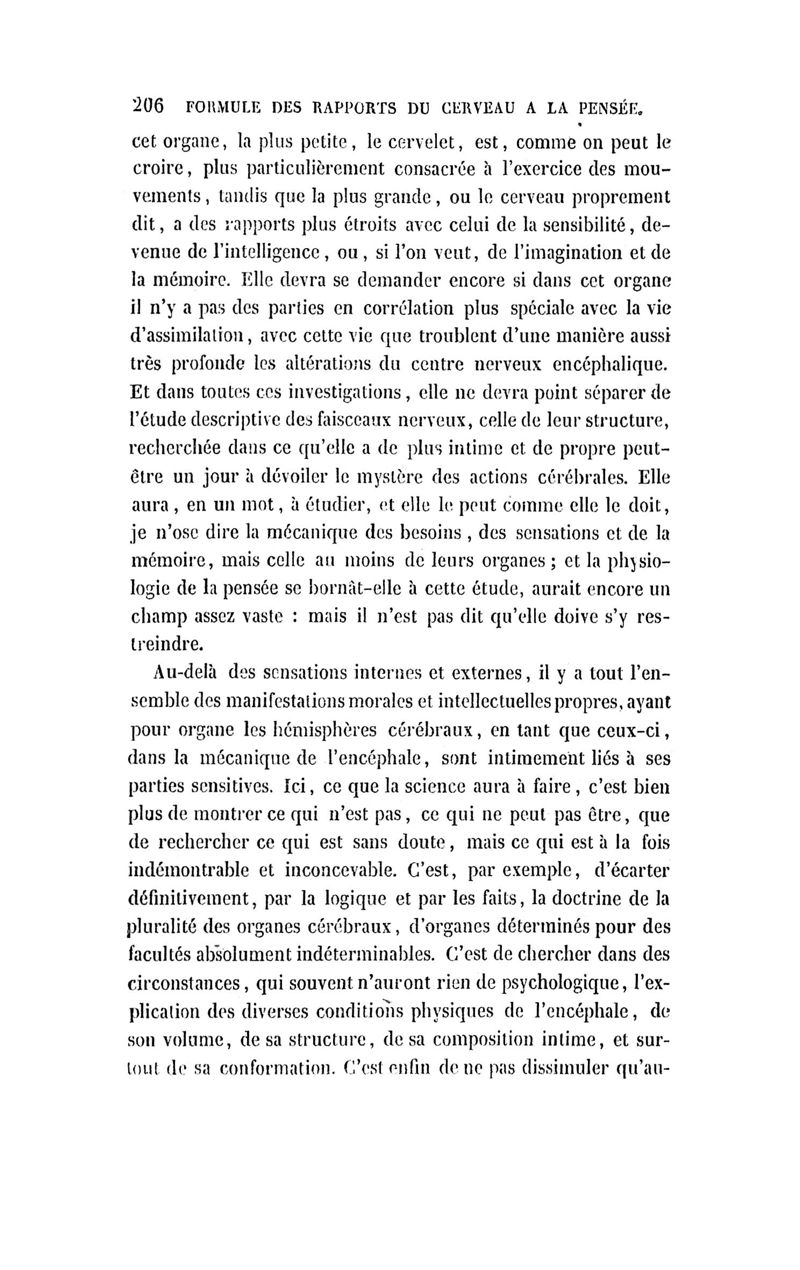 206 FORMULE DES RAPPORTS DU CERVEAU A LA PENSÉE.

cet organe, la plus petite, le cervelet, est, comme on peut le croire, plus particulièrement consacrée à l'exercice des mouvements, tandis que la plus grande, ou le cerveau proprement dit, a des rapports plus étroits avec celui de la sensibilité, devenue de l'intelligence, ou, si l'on veut, de l'imagination et de la mémoire. Elle devra se demander encore si dans cet organe il n'y a pas des parties en corrélation plus spéciale avec la vie d'assimilation, avec cette vie que troublent d'une manière aussi très profonde les altérations du centre nerveux encéphalique. Et dans toutes ces investigations, elle ne devra point séparer de l'étude descriptive des faisceaux nerveux, celle de leur structure, recherchée dans ce qu'elle a de plus intime et de propre peut-être un jour à dévoiler le mystère des actions cérébrales. Elle aura, en un mot, à étudier, et elle le peut comme elle le doit, je n'ose dire la mécanique des besoins, des sensations et de la mémoire, mais celle au moins de leurs organes; et la physiologie de la pensée se bornât-elle à cette étude, aurait encore un champ assez vaste : mais il n'est pas dit qu'elle doive s'y restreindre.

Au-delà des sensations internes et externes, il y a tout l'ensemble des manifestations morales et intellectuelles propres, ayant pour organe les hémisphères cérébraux, en tant que ceux-ci, dans la mécanique de l'encéphale, sont intimement liés à ses parties sensitives. Ici, ce que la science aura à faire, c'est bien plus de montrer ce qui n'est pas, ce qui ne peut pas être, que de rechercher ce qui est sans doute, mais ce qui est à la fois indémontrable et inconcevable. C'est, par exemple, d'écarter définitivement, par la logique et par les faits, la doctrine de la pluralité des organes cérébraux, d'organes déterminés pour des facultés absolument indéterminables. C'est de chercher dans des circonstances, qui souvent n'auront rien de psychologique, l'explication des diverses conditions physiques de l'encéphale, de son volume, de sa structure, de sa composition intime, et surtout de sa conformation. C'est enfin de ne pas dissimuler qu'au-